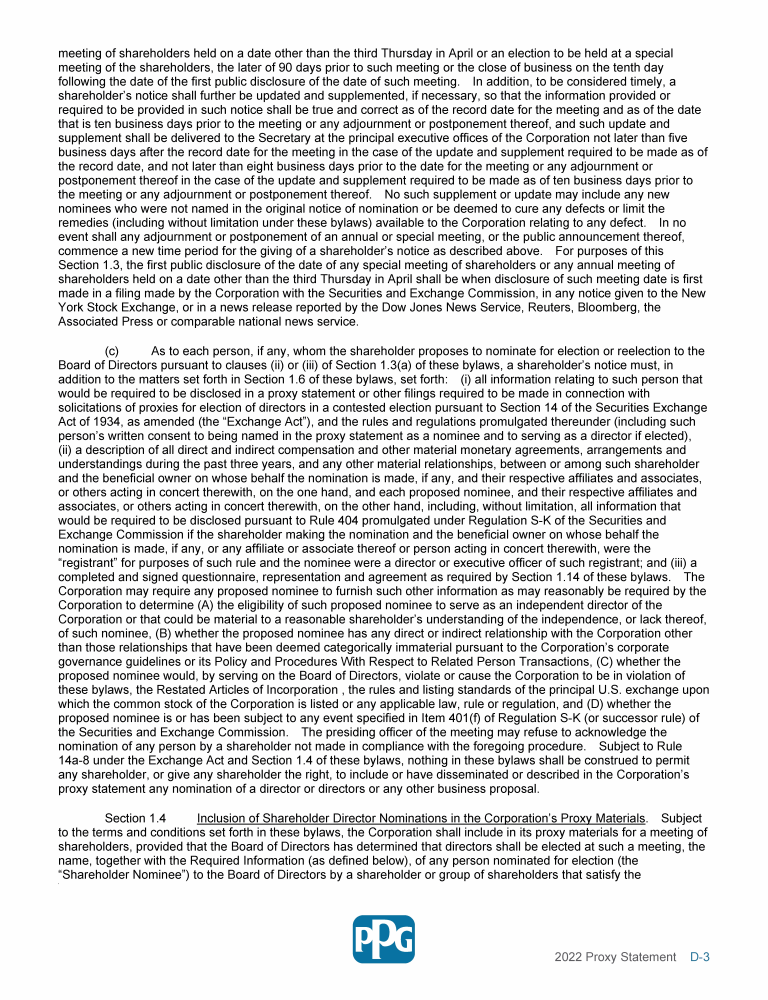 meeting of shareholders held on a date other than the third Thursday in April or an election to be held at a special meeting of the shareholders, the later of 90 days prior to such meeting or the close of business on the tenth day following the date of the first public disclosure of the date of such meeting. In addition, to be considered timely, a shareholder's notice shall further be updated and supplemented, if necessary, so that the information provided or required to be provided in such notice shall be true and correct as of the record date for the meeting and as of the date that is ten business days prior to the meeting or any adjournment or postponement thereof, and such update and supplement shall be delivered to the Secretary at the principal executive offices of the Corporation not later than five business days after the record date for the meeting in the case of the update and supplement required to be made as of the record date, and not later than eight business days prior to the date for the meeting or any adjournment or postponement thereof in the case of the update and supplement required to be made as of ten business days prior to the meeting or any adjournment or postponement thereof. No such supplement or update may include any new nominees who were not named in the original notice of nomination or be deemed to cure any defects or limit the remedies (including without limitation under these bylaws) available to the Corporation relating to any defect. In no event shall any adjournment or postponement of an annual or special meeting, or the public announcement thereof, commence a new time period for the giving of a shareholder's notice as described above. For purposes of this Section 1.3, the first public disclosure of the date of any special meeting of shareholders or any annual meeting of shareholders held on a date other than the third Thursday in April shall be when disclosure of such meeting date is first made in a filing made by the Corporation with the Securities and Exchange Commission, in any notice given to the New York Stock Exchange, or in a news release reported by the Dow Jones News Service, Reuters, Bloomberg, the Associated Press or comparable national news service.

(c) As to each person, if any, whom the shareholder proposes to nominate for election or reelection to the Board of Directors pursuant to clauses (ii) or (iii) of Section 1.3(a) of these bylaws, a shareholder's notice must, in addition to the matters set forth in Section 1.6 of these bylaws, set forth: (i) all information relating to such person that would be required to be disclosed in a proxy statement or other filings required to be made in connection with solicitations of proxies for election of directors in a contested election pursuant to Section 14 of the Securities Exchange Act of 1934, as amended (the "Exchange Act"), and the rules and regulations promulgated thereunder (including such person's written consent to being named in the proxy statement as a nominee and to serving as a director if elected), (ii) a description of all direct and indirect compensation and other material monetary agreements, arrangements and understandings during the past three years, and any other material relationships, between or among such shareholder and the beneficial owner on whose behalf the nomination is made, if any, and their respective affiliates and associates, or others acting in concert therewith, on the one hand, and each proposed nominee, and their respective affiliates and associates, or others acting in concert therewith, on the other hand, including, without limitation, all information that would be required to be disclosed pursuant to Rule 404 promulgated under Regulation S-K of the Securities and Exchange Commission if the shareholder making the nomination and the beneficial owner on whose behalf the nomination is made, if any, or any affiliate or associate thereof or person acting in concert therewith, were the "registrant" for purposes of such rule and the nominee were a director or executive officer of such registrant; and (iii) a completed and signed questionnaire, representation and agreement as required by Section 1.14 of these bylaws. The Corporation may require any proposed nominee to furnish such other information as may reasonably be required by the Corporation to determine (A) the eligibility of such proposed nominee to serve as an independent director of the Corporation or that could be material to a reasonable shareholder's understanding of the independence, or lack thereof, of such nominee, (B) whether the proposed nominee has any direct or indirect relationship with the Corporation other than those relationships that have been deemed categorically immaterial pursuant to the Corporation's corporate governance guidelines or its Policy and Procedures With Respect to Related Person Transactions, (C) whether the proposed nominee would, by serving on the Board of Directors, violate or cause the Corporation to be in violation of these bylaws, the Restated Articles of Incorporation , the rules and listing standards of the principal U.S. exchange upon which the common stock of the Corporation is listed or any applicable law, rule or regulation, and (D) whether the proposed nominee is or has been subject to any event specified in Item 401(f) of Regulation S-K (or successor rule) of the Securities and Exchange Commission. The presiding officer of the meeting may refuse to acknowledge the nomination of any person by a shareholder not made in compliance with the foregoing procedure. Subject to Rule 14a-8 under the Exchange Act and Section 1.4 of these bylaws, nothing in these bylaws shall be construed to permit any shareholder, or give any shareholder the right, to include or have disseminated or described in the Corporation's proxy statement any nomination of a director or directors or any other business proposal.

Section 1.4 Inclusion of Shareholder Director Nominations in the Corporation's Proxy Materials. Subject to the terms and conditions set forth in these bylaws, the Corporation shall include in its proxy materials for a meeting of shareholders, provided that the Board of Directors has determined that directors shall be elected at such a meeting, the name, together with the Required Information (as defined below), of any person nominated for election (the "Shareholder Nominee") to the Board of Directors by a shareholder or group of shareholders that satisfy the

PPG

2022 Proxy Statement D-3